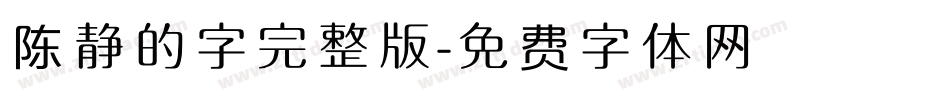 陈静的字完整版-免费字体网